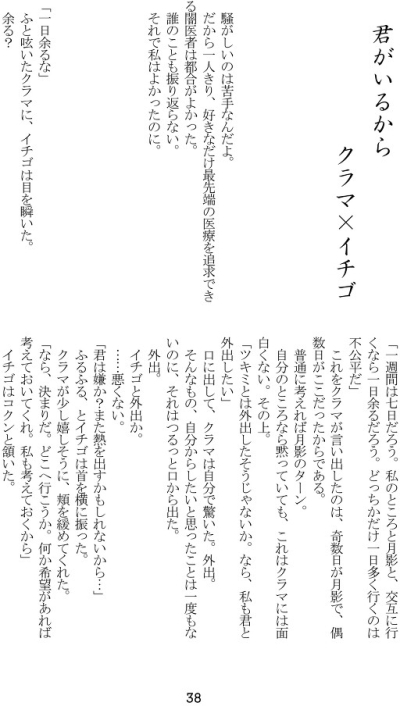 君がいるから　クラマ×イチゴ

騒がしいのは苦手なんだよ。
だから一人きり、好きなだけ最先端の医療を追求できる闇医者は都合がよかった。
誰のことも振り返らない。
それで私はよかったのに。

「一日余るな」
ふと呟いたクラマに、イチゴは目を瞬いた。
余る？

「一週間は七日だろう。私のところと月影と、交互に行くなら一日余るだろう。どっちかだけ一日多く行くのは不公平だ」
これをクラマが言い出したのは、奇数日が月影で、偶数日がここだったからである。
普通に考えれば月影のターン。
自分のところなら黙っていても、これはクラマには面白くない。その上。
「ツキミとは外出したそうじゃないか。なら、私も君と外出したい」
口に出して、クラマは自分で驚いた。外出。
そんなもの、自分からしたいと思ったことは一度もないのに、それはつるっと口から出た。
外出。
イチゴと外出か。
……悪くない。
「君は嫌か？また熱を出すかもしれないから…」
ふるふる、とイチゴは首を横に振った。
クラマが少し嬉しそうに、頬を緩めてくれた。
「なら、決まりだ。どこへ行こうか。何か希望があれば考えておいてくれ。私も考えておくから」
イチゴはコクンと頷いた。

38